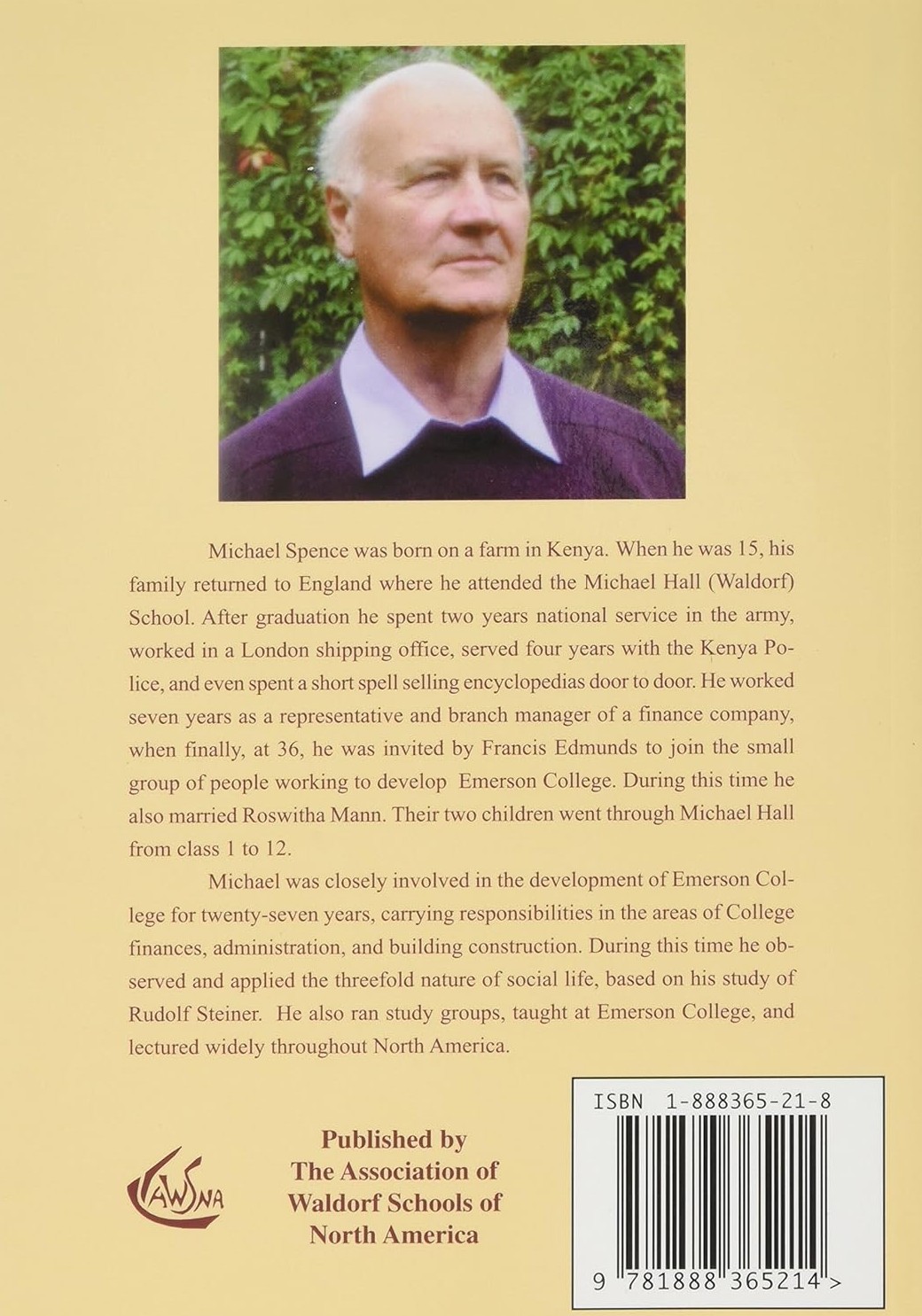 Michael Spence was born on a farm in Kenya. When he was 15, his family returned to England where he attended the Michael Hall (Waldorf) School. After graduation he spent two years national service in the army, worked in a London shipping office, served four years with the Kenya Police, and even spent a short spell selling encyclopedias door to door. He worked seven years as a representative and branch manager of a finance company, when finally, at 36, he was invited by Francis Edmunds to join the small group of people working to develop Emerson College. During this time he also married Roswitha Mann. Their two children went through Michael Hall from class 1 to 12.

Michael was closely involved in the development of Emerson College for twenty-seven years, carrying responsibilities in the areas of College finances, administration, and building construction. During this time he observed and applied the threefold nature of social life, based on his study of Rudolf Steiner. He also ran study groups, taught at Emerson College, and lectured widely throughout North America.

AWSNA

Published by
The Association of
Waldorf Schools of
North America

ISBN 1-888365-21-8

9 781888 365214 >